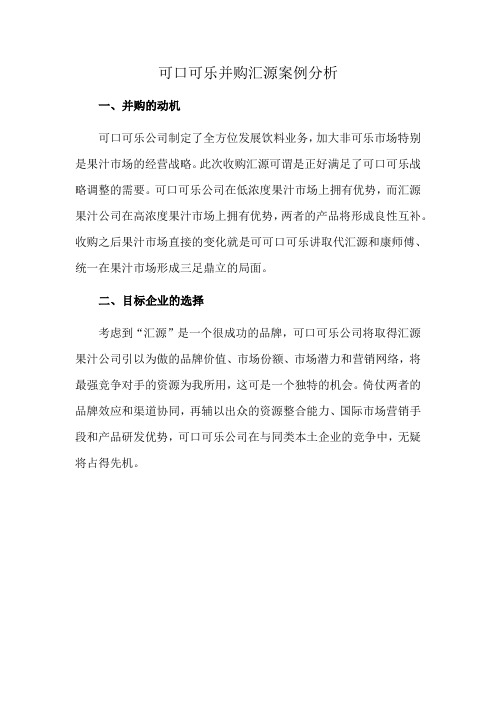 可口可乐并购汇源案例分析

一、并购的动机

可口可乐公司制定了全方位发展饮料业务，加大非可乐市场特别是果汁市场的经营战略。此次收购汇源可谓是正好满足了可口可乐战略调整的需要。可口可乐公司在低浓度果汁市场上拥有优势，而汇源果汁公司在高浓度果汁市场上拥有优势，两者的产品将形成良性互补。收购之后果汁市场直接的变化就是可可口可乐讲取代汇源和康师傅、统一在果汁市场形成三足鼎立的局面。

二、目标企业的选择

考虑到“汇源”是一个很成功的品牌，可口可乐公司将取得汇源果汁公司引以为傲的品牌价值、市场份额、市场潜力和营销网络，将最强竞争对手的资源为我所用，这可是一个独特的机会。倚仗两者的品牌效应和渠道协同，再辅以出众的资源整合能力、国际市场营销手段和产品研发优势，可口可乐公司在与同类本土企业的竞争中，无疑将占得先机。